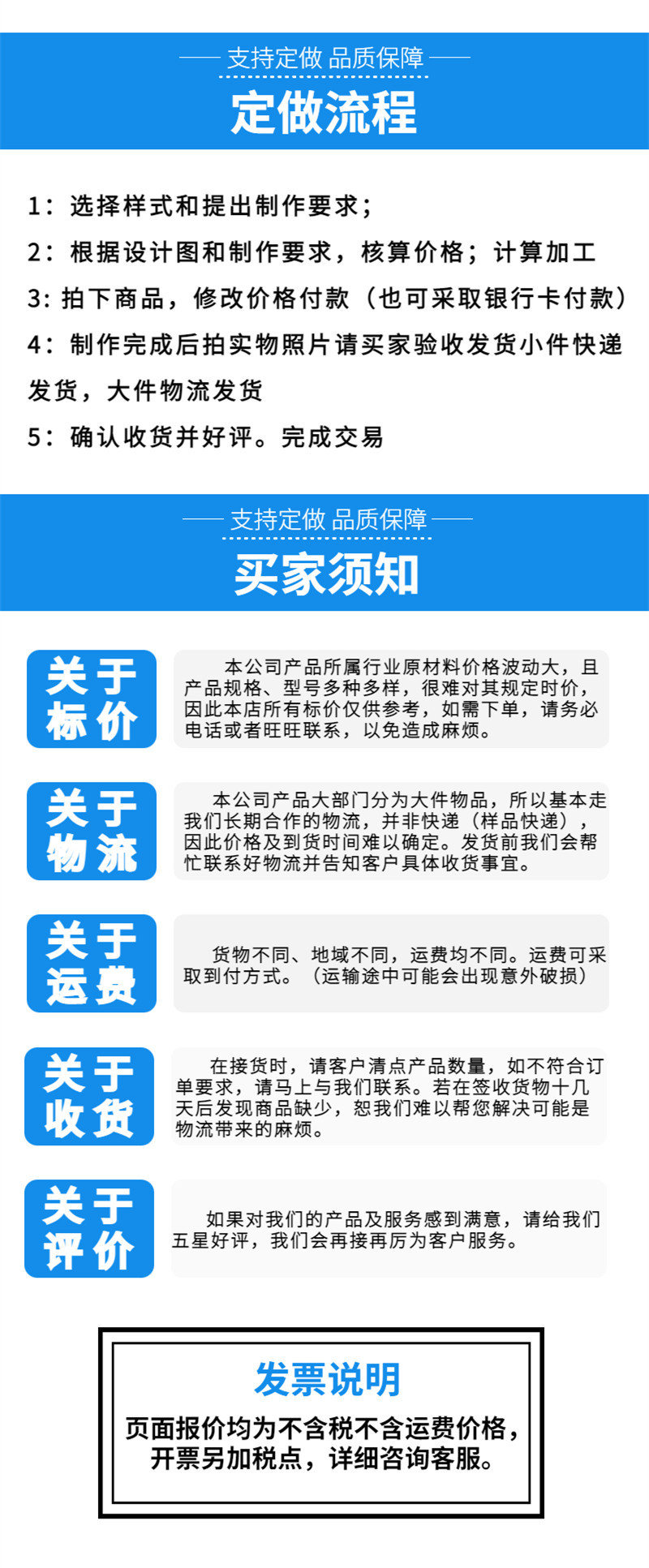 支持定做 品质保障

定做流程

1：选择样式和提出制作要求；

2：根据设计图和制作要求，核算价格；计算加工

3：拍下商品，修改价格付款（也可采取银行卡付款）

4：制作完成后拍实物照片请买家验收发货小件快递发货，大件物流发货

5：确认收货并好评。完成交易

支持定做 品质保障

买家须知

关于标价

本公司产品所属行业原材料价格波动大，且产品规格、型号多种多样，很难对其规定时价，因此本店所有标价仅供参考，如需下单，请务必电话或者旺旺联系，以免造成麻烦。

关于物流

本公司产品大部门分为大件物品，所以基本走我们长期合作的物流，并非快递（样品快递），因此价格及到货时间难以确定。发货前我们会帮忙联系好物流并告知客户具体收货事宜。

关于运费

货物不同、地域不同，运费均不同。运费可采取到付方式。（运输途中可能会出现意外破损）

关于收货

在接货时，请客户清点产品数量，如不符合订单要求，请马上与我们联系。若在签收货物十几天后发现商品缺少，恕我们难以帮您解决可能是物流带来的麻烦。

关于评价

如果对我们的产品及服务感到满意，请给我们五星好评，我们会再接再厉为客户服务。

发票说明

页面报价均为不含税不含运费价格，开票另加税点，详细咨询客服。